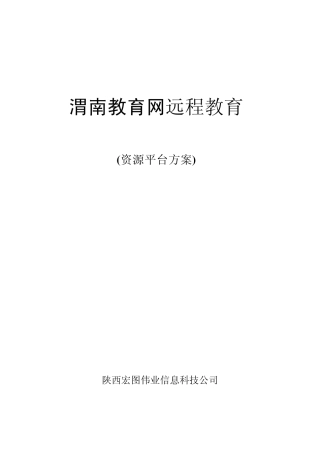 渭南教育网远程教育

(资源平台方案)

陕西宏图伟业信息科技公司